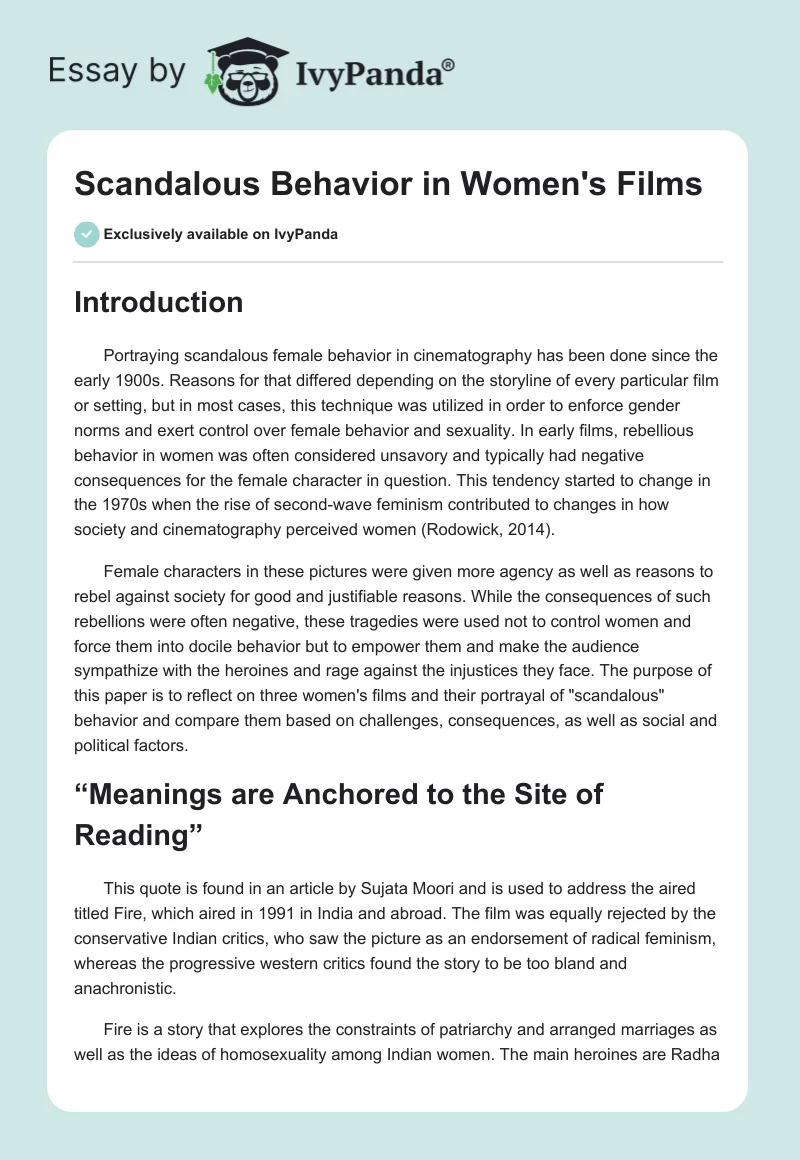 Essay by IvyPanda®

Scandalous Behavior in Women's Films

Exclusively available on IvyPanda

Introduction

Portraying scandalous female behavior in cinematography has been done since the early 1900s. Reasons for that differed depending on the storyline of every particular film or setting, but in most cases, this technique was utilized in order to enforce gender norms and exert control over female behavior and sexuality. In early films, rebellious behavior in women was often considered unsavory and typically had negative consequences for the female character in question. This tendency started to change in the 1970s when the rise of second-wave feminism contributed to changes in how society and cinematography perceived women (Rodowick, 2014).

Female characters in these pictures were given more agency as well as reasons to rebel against society for good and justifiable reasons. While the consequences of such rebellions were often negative, these tragedies were used not to control women and force them into docile behavior but to empower them and make the audience sympathize with the heroines and rage against the injustices they face. The purpose of this paper is to reflect on three women's films and their portrayal of "scandalous" behavior and compare them based on challenges, consequences, as well as social and political factors.

“Meanings are Anchored to the Site of Reading”

This quote is found in an article by Sujata Moori and is used to address the aired titled Fire, which aired in 1991 in India and abroad. The film was equally rejected by the conservative Indian critics, who saw the picture as an endorsement of radical feminism, whereas the progressive western critics found the story to be too bland and anachronistic.

Fire is a story that explores the constraints of patriarchy and arranged marriages as well as the ideas of homosexuality among Indian women. The main heroines are Radha